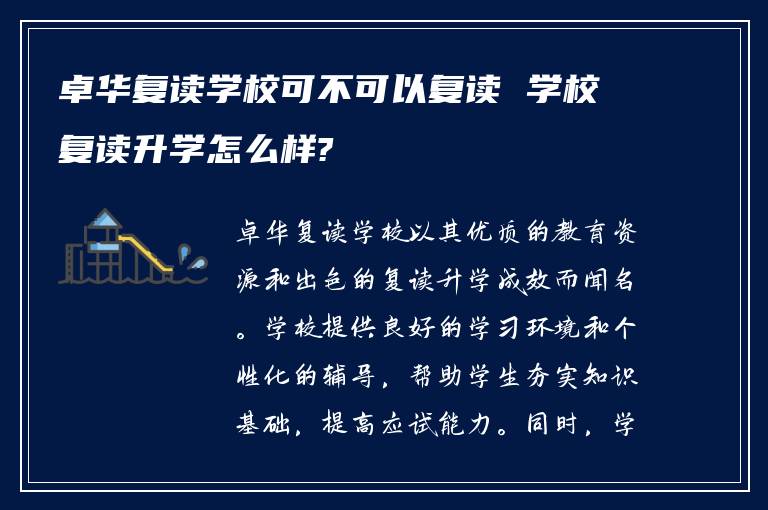 卓华复读学校可不可以复读 学校复读升学怎么样?

卓华复读学校以其优质的教育资源和出色的复读升学成效而闻名。学校提供良好的学习环境和个性化的辅导，帮助学生夯实知识基础，提高应试能力。同时，学